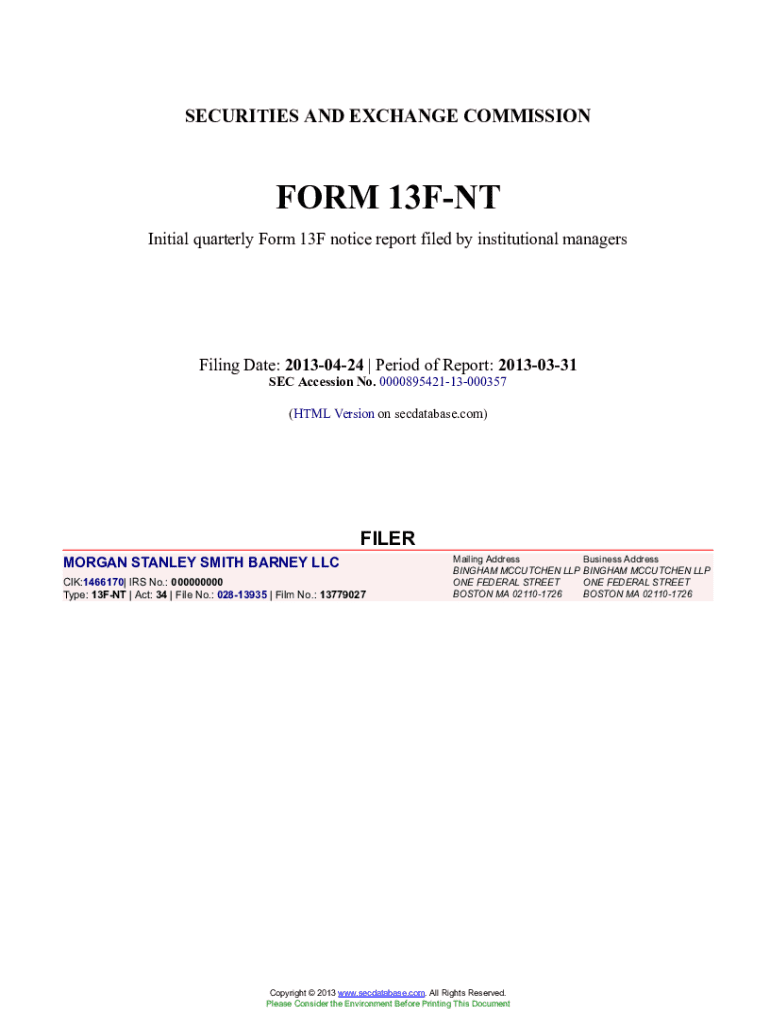 SECURITIES AND EXCHANGE COMMISSION

FORM 13F-NT

Initial quarterly Form 13F notice report filed by institutional managers

Filing Date: 2013-04-24 | Period of Report: 2013-03-31
SEC Accession No. 0000895421-13-000357

(HTML Version on secdatabase.com)

FILER

MORGAN STANLEY SMITH BARNEY LLC
CIK:1466170| IRS No.: 000000000
Type: 13F-NT | Act: 34 | File No.: 028-13935 | Film No.: 13779027

Mailing Address
BINGHAM MCCUTCHEN LLP
ONE FEDERAL STREET
BOSTON MA 02110-1726

Business Address
BINGHAM MCCUTCHEN LLP
ONE FEDERAL STREET
BOSTON MA 02110-1726

Copyright © 2013 www.secdatabase.com. All Rights Reserved.
Please Consider the Environment Before Printing This Document